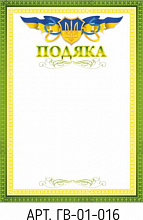 ПОДЯКА

АРТ. ГВ-01-016